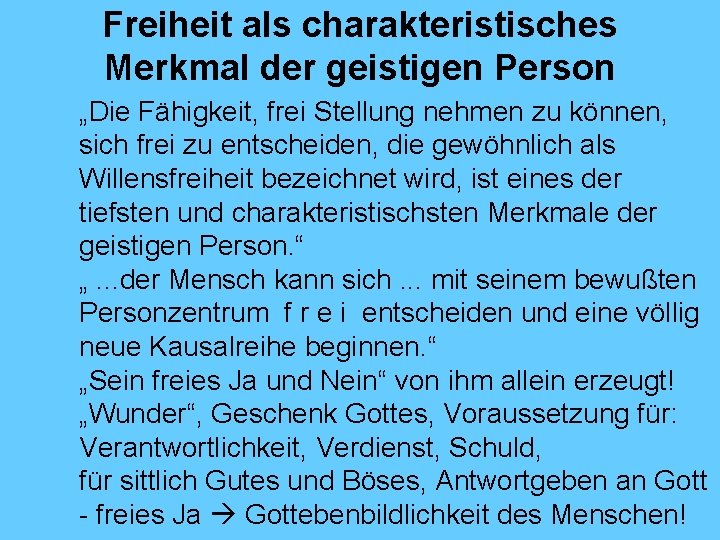 Freiheit als charakteristisches Merkmal der geistigen Person

„Die Fähigkeit, frei Stellung nehmen zu können, sich frei zu entscheiden, die gewöhnlich als Willensfreiheit bezeichnet wird, ist eines der tiefsten und charakteristischsten Merkmale der geistigen Person.“

„ ...der Mensch kann sich ... mit seinem bewußten Personzentrum f r e i entscheiden und eine völlig neue Kausalreihe beginnen.“

„Sein freies Ja und Nein“ von ihm allein erzeugt!

„Wunder“, Geschenk Gottes, Voraussetzung für: Verantwortlichkeit, Verdienst, Schuld, für sittlich Gutes und Böses, Antwortgeben an Gott - freies Ja → Gottebenbildlichkeit des Menschen!